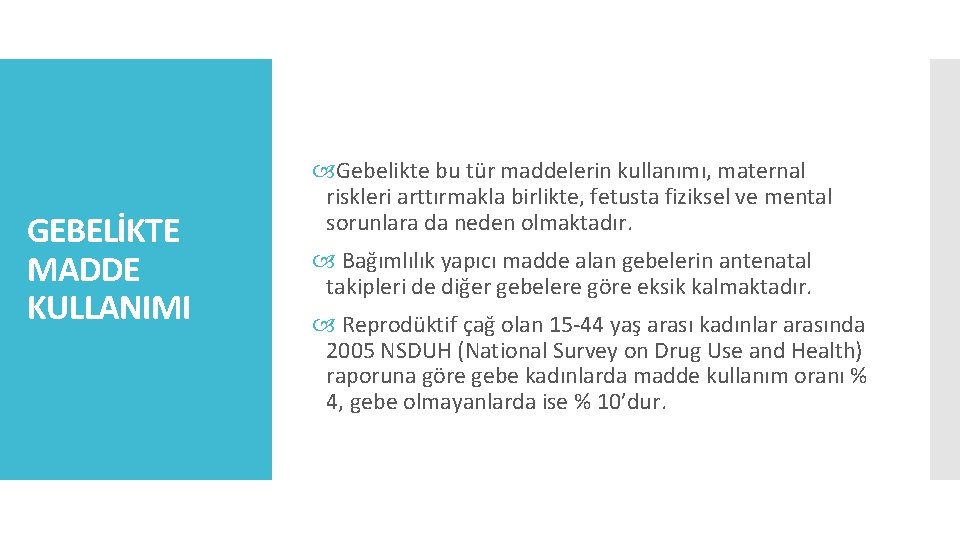 GEBELİKTE MADDE KULLANIMI

Gebelikte bu tür maddelerin kullanımı, maternal riskleri arttırmakla birlikte, fetusta fiziksel ve mental sorunlara da neden olmaktadır.

Bağımlılık yapıcı madde alan gebelerin antenatal takipleri de diğer gebelere göre eksik kalmaktadır.

Reprodüktif çağ olan 15-44 yaş arası kadınlar arasında 2005 NSDUH (National Survey on Drug Use and Health) raporuna göre gebe kadınlarda madde kullanım oranı % 4, gebe olmayanlarda ise % 10’dur.